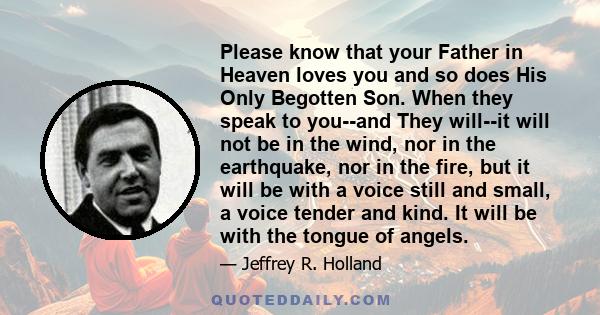 Please know that your Father in Heaven loves you and so does His Only Begotten Son. When they speak to you--and They will--it will not be in the wind, nor in the earthquake, nor in the fire, but it will be with a voice still and small, a voice tender and kind. It will be with the tongue of angels.

— Jeffrey R. Holland

QUOTEDDAILY.COM